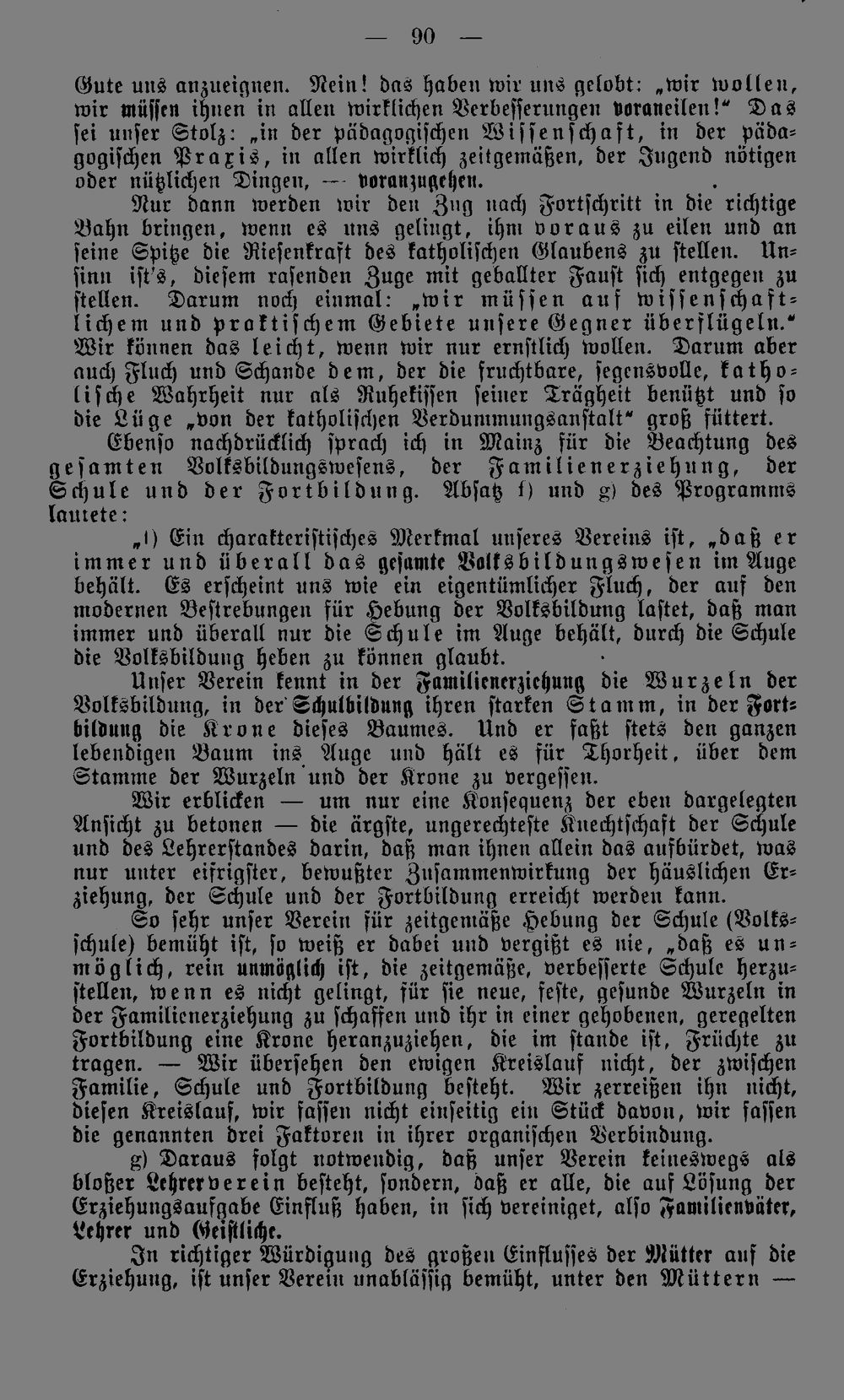 — 90 —

Gute uns anzueignen. Nein! das haben wir uns gelobt: „wir wollen, wir müssen ihnen in allen wirklichen Verbesserungen voraneilen!" Das sei unser Stolz: „in der pädagogischen Wissenschaft, in der pädagogischen Praxis, in allen wirklich zeitgemäßen, der Jugend nötigen oder nützlichen Dingen, — voranzugehen.

Nur dann werden wir den Zug nach Fortschritt in die richtige Bahn bringen, wenn es uns gelingt, ihm voraus zu eilen und an seine Spitze die Riesenkraft des katholischen Glaubens zu stellen. Unsinn ist's, diesem rasenden Zuge mit geballter Faust sich entgegen zu stellen. Darum noch einmal: „wir müssen auf wissenschaftlichem und praktischem Gebiete unsere Gegner überflügeln." Wir können das leicht, wenn wir nur ernstlich wollen. Darum aber auch Fluch und Schande dem, der die fruchtbare, segensvolle, katholische Wahrheit nur als Ruhekissen seiner Trägheit benützt und so die Lüge „von der katholischen Verdummungsanstalt" groß füttert.

Ebenso nachdrücklich sprach ich in Mainz für die Beachtung des gesamten Volksbildungswesens, der Familienerziehung, der Schule und der Fortbildung. Absatz f) und g) des Programms lautete:

„f) Ein charakteristisches Merkmal unseres Vereins ist, „daß er immer und überall das gesamte Volksbildungswesen im Auge behält. Es erscheint uns wie ein eigentümlicher Fluch, der auf den modernen Bestrebungen für Hebung der Volksbildung lastet, daß man immer und überall nur die Schule im Auge behält, durch die Schule die Volksbildung heben zu können glaubt.

Unser Verein kennt in der Familienerziehung die Wurzeln der Volksbildung, in der Schulbildung ihren starken Stamm, in der Fortbildung die Krone dieses Baumes. Und er faßt stets den ganzen lebendigen Baum ins Auge und hält es für Thorheit, über dem Stamme der Wurzeln und der Krone zu vergessen.

Wir erblicken — um nur eine Konsequenz der eben dargelegten Ansicht zu betonen — die ärgste, ungerechteste Knechtschaft der Schule und des Lehrerstandes darin, daß man ihnen allein das aufbürdet, was nur unter eifrigster, bewußter Zusammenwirkung der häuslichen Erziehung, der Schule und der Fortbildung erreicht werden kann.

So sehr unser Verein für zeitgemäße Hebung der Schule (Volksschule) bemüht ist, so weiß er dabei und vergißt es nie, „daß es unmöglich, rein unmöglich ist, die zeitgemäße, verbesserte Schule herzustellen, wenn es nicht gelingt, für sie neue, feste, gesunde Wurzeln in der Familienerziehung zu schaffen und ihr in einer gehobenen, geregelten Fortbildung eine Krone heranzuziehen, die im stande ist, Früchte zu tragen. — Wir übersehen den ewigen Kreislauf nicht, der zwischen Familie, Schule und Fortbildung besteht. Wir zerreißen ihn nicht, diesen Kreislauf, wir fassen nicht einseitig ein Stück davon, wir fassen die genannten drei Faktoren in ihrer organischen Verbindung.

g) Daraus folgt notwendig, daß unser Verein keineswegs als bloßer Lehrerverein besteht, sondern, daß er alle, die auf Lösung der Erziehungsaufgabe Einfluß haben, in sich vereiniget, also Familienväter, Lehrer und Geistliche.

In richtiger Würdigung des großen Einflusses der Mütter auf die Erziehung, ist unser Verein unablässig bemüht, unter den Müttern —